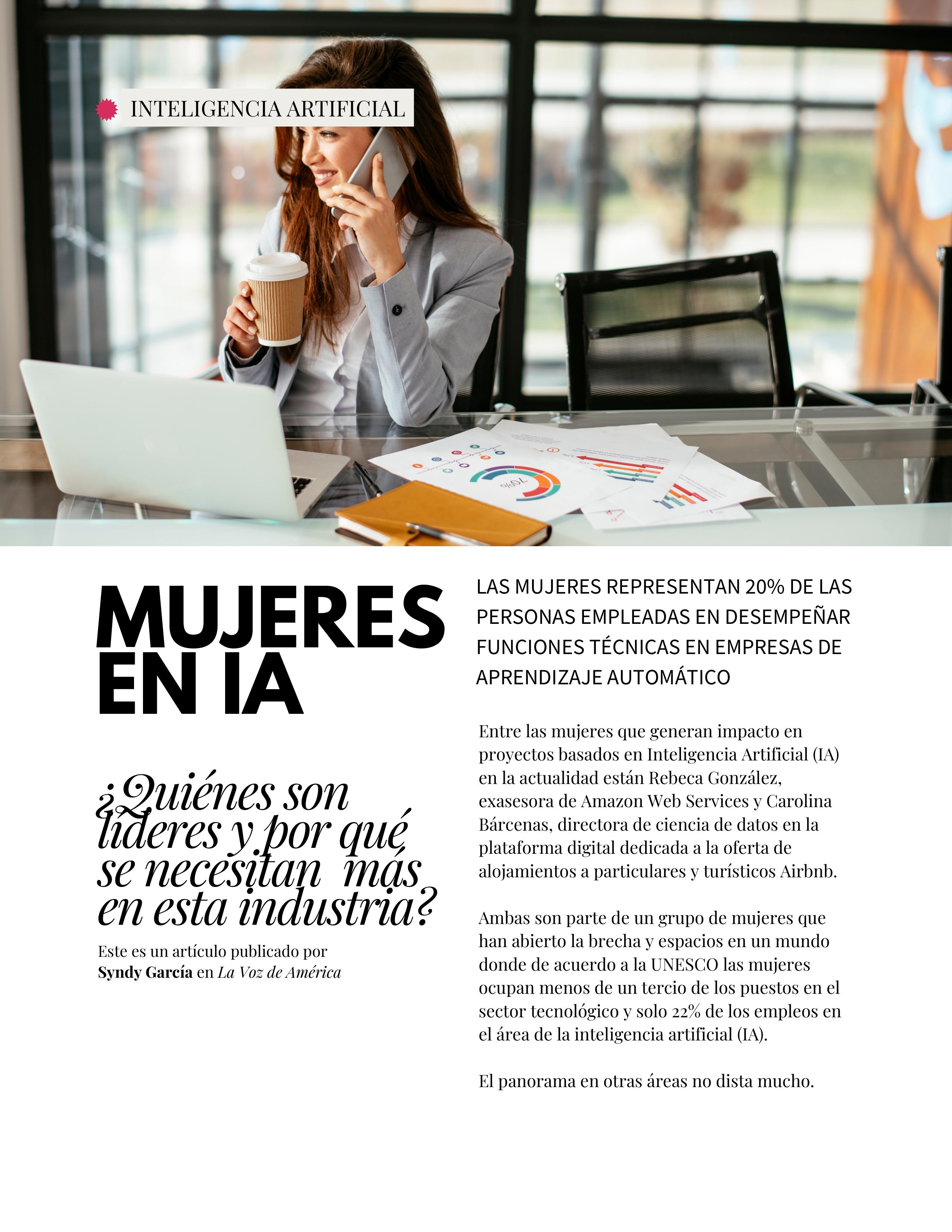 INTELIGENCIA ARTIFICIAL

70%

MUJERES EN IA

¿Quiénes son líderes y por qué se necesitan más en esta industria?

Este es un artículo publicado por **Syndy García** en *La Voz de América*

LAS MUJERES REPRESENTAN 20% DE LAS PERSONAS EMPLEADAS EN DESEMPEÑAR FUNCIONES TÉCNICAS EN EMPRESAS DE APRENDIZAJE AUTOMÁTICO

Entre las mujeres que generan impacto en proyectos basados en Inteligencia Artificial (IA) en la actualidad están Rebeca González, exasesora de Amazon Web Services y Carolina Bárcenas, directora de ciencia de datos en la plataforma digital dedicada a la oferta de alojamientos a particulares y turísticos Airbnb.

Ambas son parte de un grupo de mujeres que han abierto la brecha y espacios en un mundo donde de acuerdo a la UNESCO las mujeres ocupan menos de un tercio de los puestos en el sector tecnológico y solo 22% de los empleos en el área de la inteligencia artificial (IA).

El panorama en otras áreas no dista mucho.